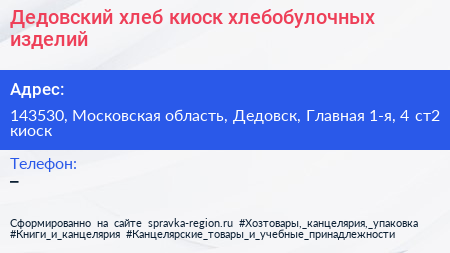 Дедовский хлеб киоск хлебобулочных изделий

Адрес:

143530, Московская область, Дедовск, Главная 1-я, 4 ст2 киоск

Телефон:

–

Сформированно на сайте spravka-region.ru #Хозтовары,_канцелярия,_упаковка #Книги_и_канцелярия #Канцелярские_товары_и_учебные_принадлежности